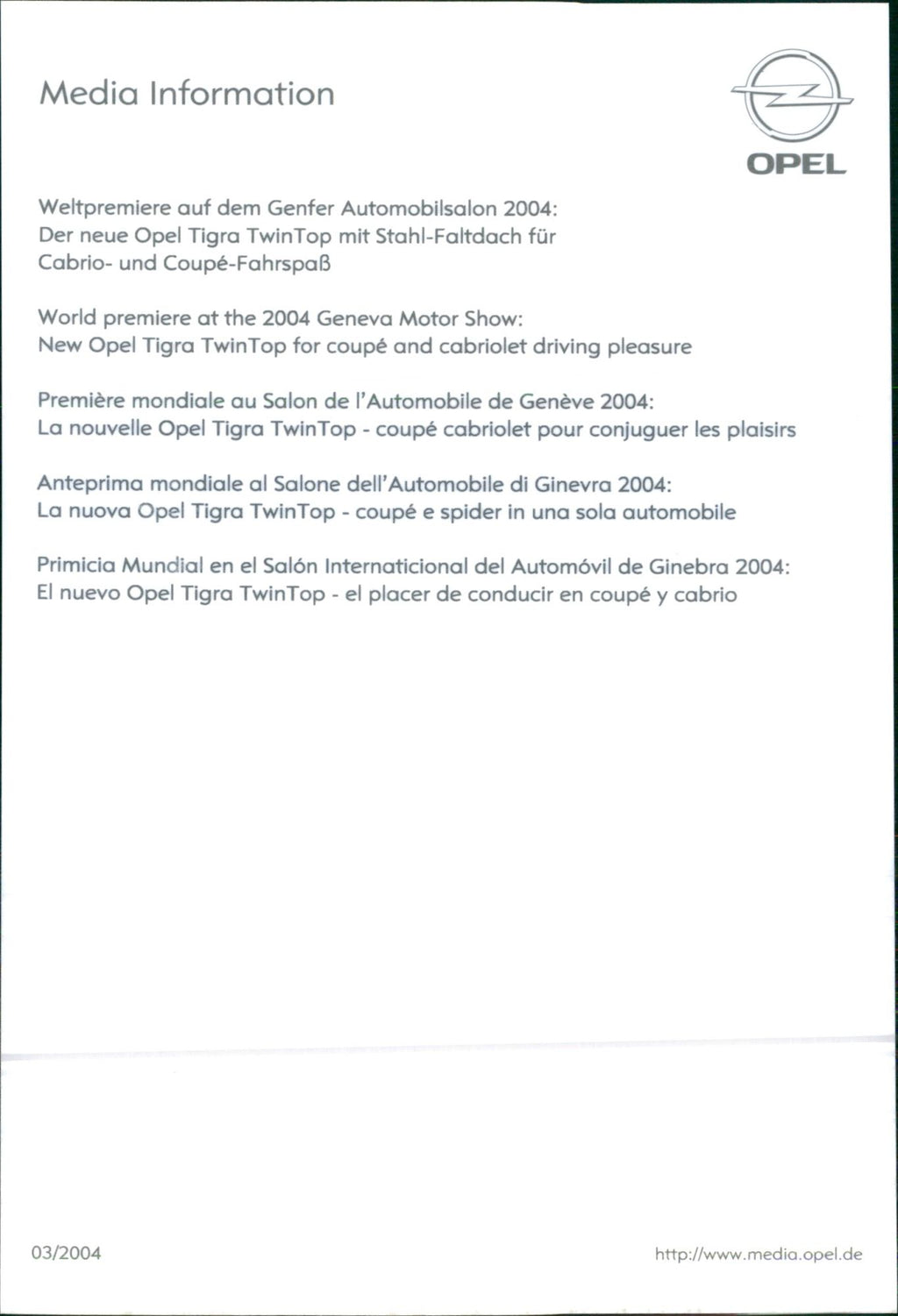 Media Information

OPEL

Weltpremiere auf dem Genfer Automobilsalon 2004:
Der neue Opel Tigra TwinTop mit Stahl-Faltdach für
Cabrio- und Coupé-Fahrspaß

World premiere at the 2004 Geneva Motor Show:
New Opel Tigra TwinTop for coupé and cabriolet driving pleasure

Première mondiale au Salon de l'Automobile de Genève 2004:
La nouvelle Opel Tigra TwinTop - coupé cabriolet pour conjuguer les plaisirs

Anteprima mondiale al Salone dell'Automobile di Ginevra 2004:
La nuova Opel Tigra TwinTop - coupé e spider in una sola automobile

Primicia Mundial en el Salón Internaticional del Automóvil de Ginebra 2004:
El nuevo Opel Tigra TwinTop - el placer de conducir en coupé y cabrio

03/2004

http://www.media.opel.de